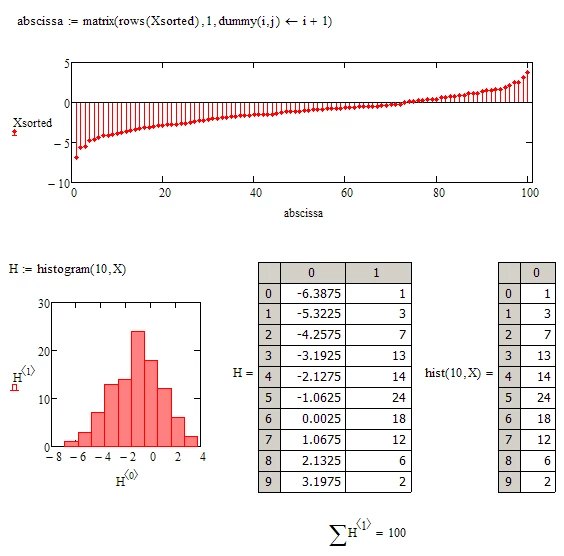 abscissa := matrix(rows(Xsorted), 1, dummy(i,j) ← i + 1)

5
0
Xsorted
− 5
− 10
0 20 40 60 80 100
abscissa

H := histogram(10, X)

30
20
$H^{\langle 1 \rangle}$
10
0
− 8 − 6 − 4 − 2 0 2 4
$H^{\langle 0 \rangle}$

H =

| | 0 | 1 |
|---|---|---|
| 0 | -6.3875 | 1 |
| 1 | -5.3225 | 3 |
| 2 | -4.2575 | 7 |
| 3 | -3.1925 | 13 |
| 4 | -2.1275 | 14 |
| 5 | -1.0625 | 24 |
| 6 | 0.0025 | 18 |
| 7 | 1.0675 | 12 |
| 8 | 2.1325 | 6 |
| 9 | 3.1975 | 2 |

hist(10, X) =

| | 0 |
|---|---|
| 0 | 1 |
| 1 | 3 |
| 2 | 7 |
| 3 | 13 |
| 4 | 14 |
| 5 | 24 |
| 6 | 18 |
| 7 | 12 |
| 8 | 6 |
| 9 | 2 |

$\sum H^{\langle 1 \rangle} = 100$